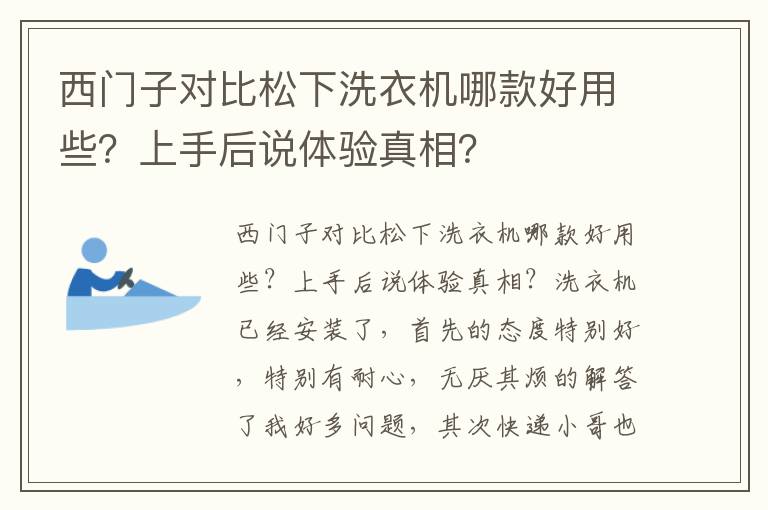 西门子对比松下洗衣机哪款好用些？上手后说体验真相？

西门子对比松下洗衣机哪款好用些？上手后说体验真相？洗衣机已经安装了，首先的态度特别好，特别有耐心，无厌其烦的解答了我好多问题，其次快递小哥也